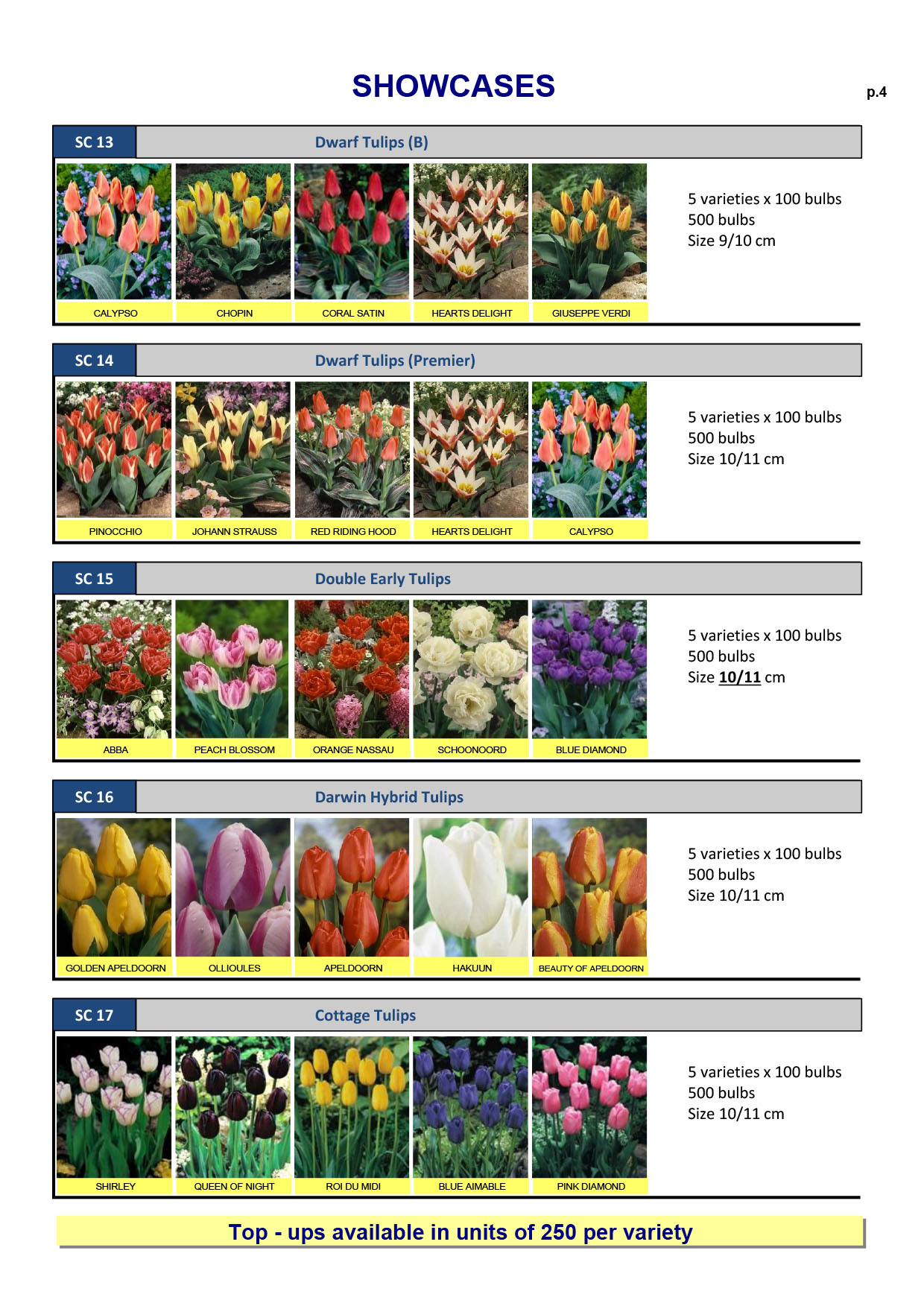 SHOWCASES

p.4

SC 13 Dwarf Tulips (B)

CALYPSO CHOPIN CORAL SATIN HEARTS DELIGHT GIUSEPPE VERDI

5 varieties x 100 bulbs
500 bulbs
Size 9/10 cm

SC 14 Dwarf Tulips (Premier)

PINOCCHIO JOHANN STRAUSS RED RIDING HOOD HEARTS DELIGHT CALYPSO

5 varieties x 100 bulbs
500 bulbs
Size 10/11 cm

SC 15 Double Early Tulips

ABBA PEACH BLOSSOM ORANGE NASSAU SCHOONOORD BLUE DIAMOND

5 varieties x 100 bulbs
500 bulbs
Size 10/11 cm

SC 16 Darwin Hybrid Tulips

GOLDEN APELDOORN OLLIOULES APELDOORN HAKUUN BEAUTY OF APELDOORN

5 varieties x 100 bulbs
500 bulbs
Size 10/11 cm

SC 17 Cottage Tulips

SHIRLEY QUEEN OF NIGHT ROI DU MIDI BLUE AIMABLE PINK DIAMOND

5 varieties x 100 bulbs
500 bulbs
Size 10/11 cm

Top - ups available in units of 250 per variety